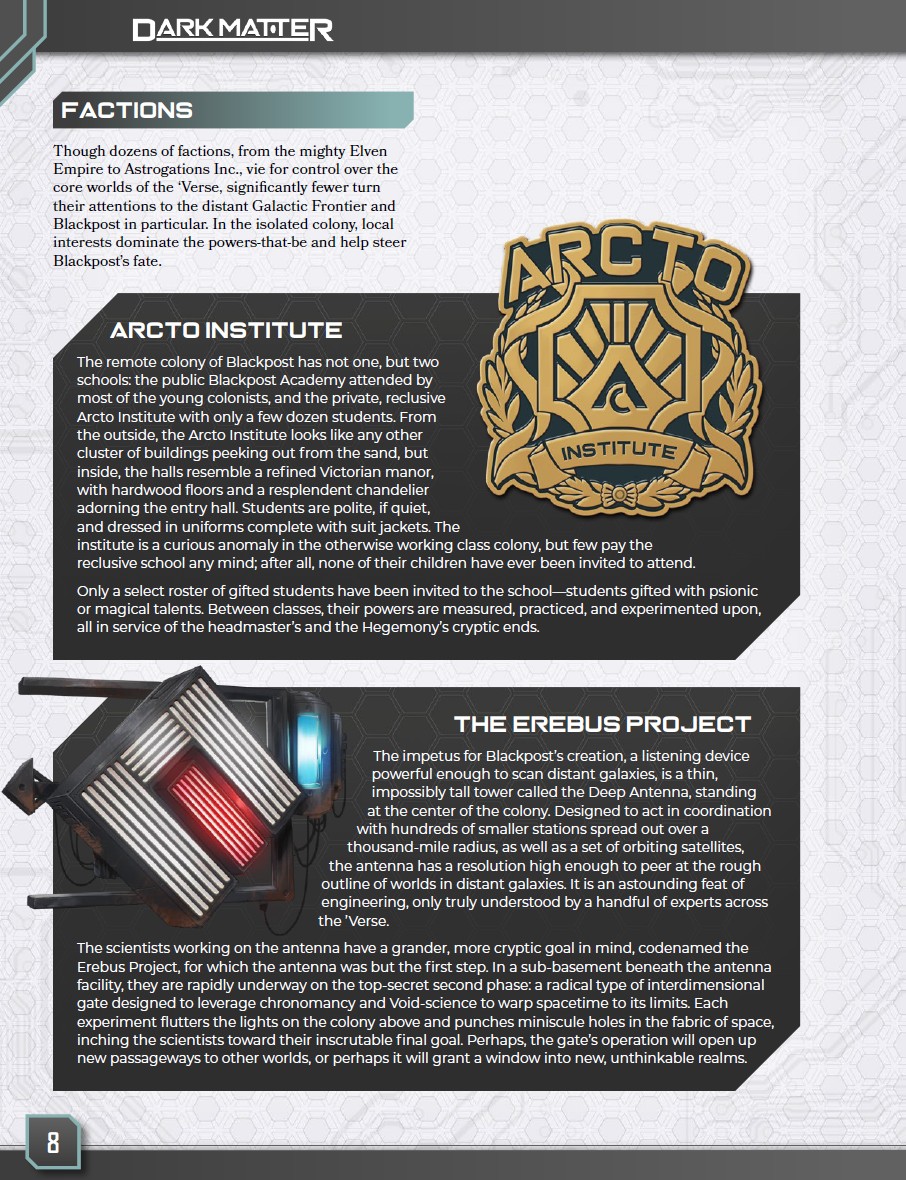 DARK MATTER

FACTIONS

Though dozens of factions, from the mighty Elven Empire to Astrogations Inc., vie for control over the core worlds of the 'Verse, significantly fewer turn their attentions to the distant Galactic Frontier and Blackpost in particular. In the isolated colony, local interests dominate the powers-that-be and help steer Blackpost's fate.

ARCTO

INSTITUTE

ARCTO INSTITUTE

The remote colony of Blackpost has not one, but two schools: the public Blackpost Academy attended by most of the young colonists, and the private, reclusive Arcto Institute with only a few dozen students. From the outside, the Arcto Institute looks like any other cluster of buildings peeking out from the sand, but inside, the halls resemble a refined Victorian manor, with hardwood floors and a resplendent chandelier adorning the entry hall. Students are polite, if quiet, and dressed in uniforms complete with suit jackets. The institute is a curious anomaly in the otherwise working class colony, but few pay the reclusive school any mind; after all, none of their children have ever been invited to attend.

Only a select roster of gifted students have been invited to the school—students gifted with psionic or magical talents. Between classes, their powers are measured, practiced, and experimented upon, all in service of the headmaster's and the Hegemony's cryptic ends.

THE EREBUS PROJECT

The impetus for Blackpost's creation, a listening device powerful enough to scan distant galaxies, is a thin, impossibly tall tower called the Deep Antenna, standing at the center of the colony. Designed to act in coordination with hundreds of smaller stations spread out over a thousand-mile radius, as well as a set of orbiting satellites, the antenna has a resolution high enough to peer at the rough outline of worlds in distant galaxies. It is an astounding feat of engineering, only truly understood by a handful of experts across the 'Verse.

The scientists working on the antenna have a grander, more cryptic goal in mind, codenamed the Erebus Project, for which the antenna was but the first step. In a sub-basement beneath the antenna facility, they are rapidly underway on the top-secret second phase: a radical type of interdimensional gate designed to leverage chronomancy and Void-science to warp spacetime to its limits. Each experiment flutters the lights on the colony above and punches miniscule holes in the fabric of space, inching the scientists toward their inscrutable final goal. Perhaps, the gate's operation will open up new passageways to other worlds, or perhaps it will grant a window into new, unthinkable realms.

8